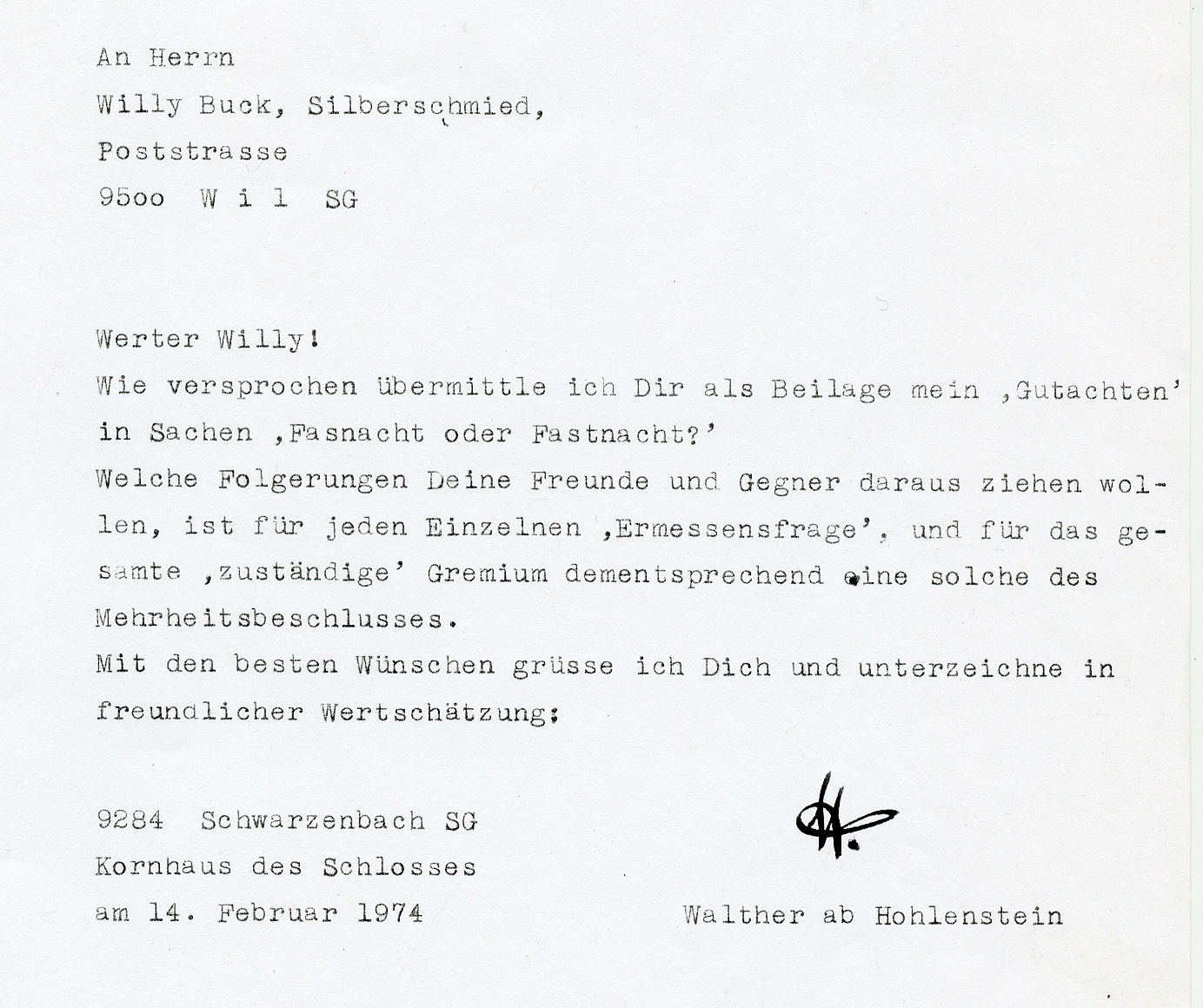 An Herrn
Willy Buck, Silberschmied,
Poststrasse
95oo W i l SG

Werter Willy!
Wie versprochen übermittle ich Dir als Beilage mein ‚Gutachten' in Sachen ‚Fasnacht oder Fastnacht?'
Welche Folgerungen Deine Freunde und Gegner daraus ziehen wollen, ist für jeden Einzelnen ‚Ermessensfrage', und für das gesamte ‚zuständige' Gremium dementsprechend eine solche des Mehrheitsbeschlusses.
Mit den besten Wünschen grüsse ich Dich und unterzeichne in freundlicher Wertschätzung:

9284 Schwarzenbach SG
Kornhaus des Schlosses
am 14. Februar 1974

Walther ab Hohlenstein